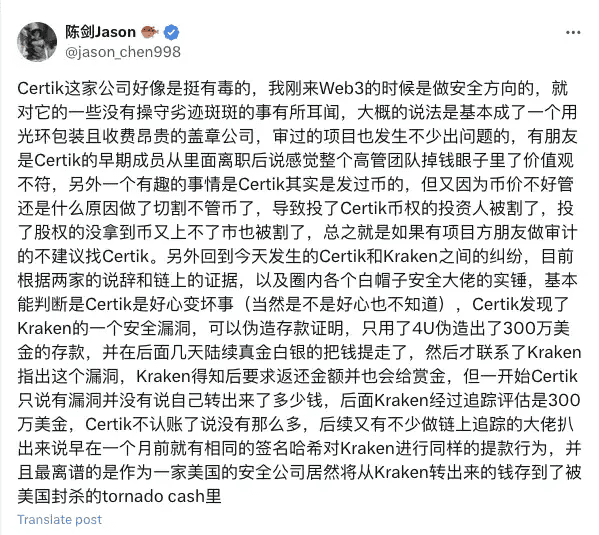 陈剑Jason
@jason_chen998

Certik这家公司好像是挺有毒的，我刚来Web3的时候是做安全方向的，就对它的一些没有操守劣迹斑斑的事有所耳闻，大概的说法是基本成了一个用光环包装且收费昂贵的盖章公司，审过的项目也发生不少出问题的，有朋友是Certik的早期成员从里面离职后说感觉整个高管团队掉钱眼子里了价值观不符，另外一个有趣的事情是Certik其实是发过币的，但又因为币价不好管还是什么原因做了切割不管币了，导致投了Certik币权的投资人被割了，投了股权的没拿到币又上不了市也被割了，总之就是如果有项目方朋友做审计的不建议找Certik。另外回到今天发生的Certik和Kraken之间的纠纷，目前根据两家的说辞和链上的证据，以及圈内各个白帽子安全大佬的实锤，基本能判断是Certik是好心变坏事（当然是不是好心也不知道），Certik发现了Kraken的一个安全漏洞，可以伪造存款证明，只用了4U伪造出了300万美金的存款，并在后面几天陆续真金白银的把钱提走了，然后才联系了Kraken指出这个漏洞，Kraken得知后要求返还金额并也会给赏金，但一开始Certik只说有漏洞并没有说自己转出来了多少钱，后面Kraken经过追踪评估是300万美金，Certik不认账了说没有那么多，后续又有不少做链上追踪的大佬扒出来说早在一个月前就有相同的签名哈希对Kraken进行同样的提款行为，并且最离谱的是作为一家美国的安全公司居然将从Kraken转出来的钱存到了被美国封杀的tornado cash里

Translate post